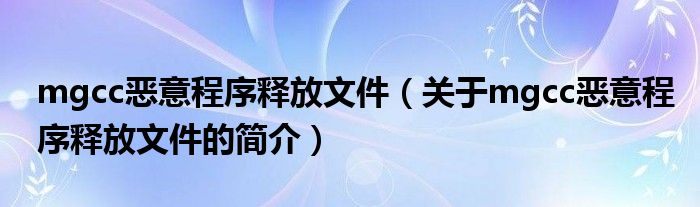 mgcc恶意程序释放文件（关于mgcc恶意程序释放文件的简介）